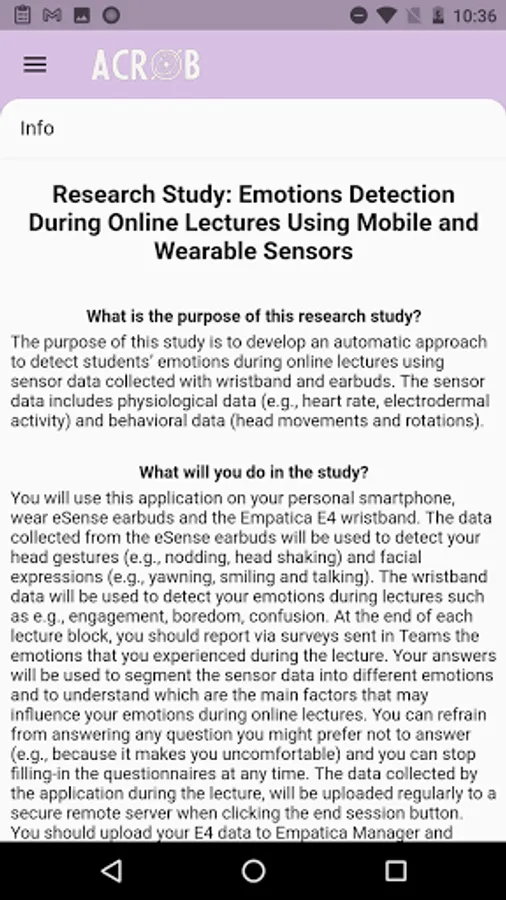 10:36

ACROB

Info

Research Study: Emotions Detection During Online Lectures Using Mobile and Wearable Sensors

What is the purpose of this research study?
The purpose of this study is to develop an automatic approach to detect students' emotions during online lectures using sensor data collected with wristband and earbuds. The sensor data includes physiological data (e.g., heart rate, electrodermal activity) and behavioral data (head movements and rotations).

What will you do in the study?
You will use this application on your personal smartphone, wear eSense earbuds and the Empatica E4 wristband. The data collected from the eSense earbuds will be used to detect your head gestures (e.g., nodding, head shaking) and facial expressions (e.g., yawning, smiling and talking). The wristband data will be used to detect your emotions during lectures such as e.g., engagement, boredom, confusion. At the end of each lecture block, you should report via surveys sent in Teams the emotions that you experienced during the lecture. Your answers will be used to segment the sensor data into different emotions and to understand which are the main factors that may influence your emotions during online lectures. You can refrain from answering any question you might prefer not to answer (e.g., because it makes you uncomfortable) and you can stop filling-in the questionnaires at any time. The data collected by the application during the lecture, will be uploaded regularly to a secure remote server when clicking the end session button. You should upload your E4 data to Empatica Manager and